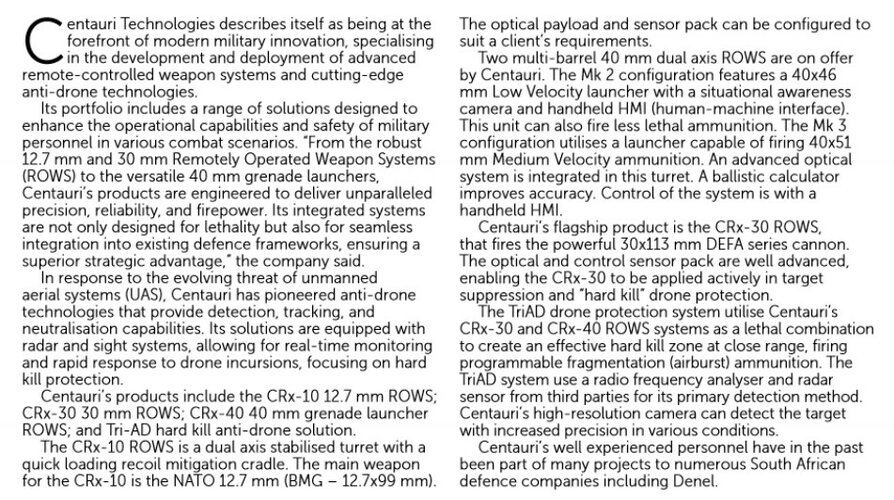 Centauri Technologies describes itself as being at the forefront of modern military innovation, specialising in the development and deployment of advanced remote-controlled weapon systems and cutting-edge anti-drone technologies.

Its portfolio includes a range of solutions designed to enhance the operational capabilities and safety of military personnel in various combat scenarios. "From the robust 12.7 mm and 30 mm Remotely Operated Weapon Systems (ROWS) to the versatile 40 mm grenade launchers, Centauri's products are engineered to deliver unparalleled precision, reliability, and firepower. Its integrated systems are not only designed for lethality but also for seamless integration into existing defence frameworks, ensuring a superior strategic advantage," the company said.

In response to the evolving threat of unmanned aerial systems (UAS), Centauri has pioneered anti-drone technologies that provide detection, tracking, and neutralisation capabilities. Its solutions are equipped with radar and sight systems, allowing for real-time monitoring and rapid response to drone incursions, focusing on hard kill protection.

Centauri's products include the CRx-10 12.7 mm ROWS; CRx-30 30 mm ROWS; CRx-40 40 mm grenade launcher ROWS; and Tri-AD hard kill anti-drone solution.

The CRx-10 ROWS is a dual axis stabilised turret with a quick loading recoil mitigation cradle. The main weapon for the CRx-10 is the NATO 12.7 mm (BMG – 12.7x99 mm). The optical payload and sensor pack can be configured to suit a client's requirements.

Two multi-barrel 40 mm dual axis ROWS are on offer by Centauri. The Mk 2 configuration features a 40x46 mm Low Velocity launcher with a situational awareness camera and handheld HMI (human-machine interface). This unit can also fire less lethal ammunition. The Mk 3 configuration utilises a launcher capable of firing 40x51 mm Medium Velocity ammunition. An advanced optical system is integrated in this turret. A ballistic calculator improves accuracy. Control of the system is with a handheld HMI.

Centauri's flagship product is the CRx-30 ROWS, that fires the powerful 30x113 mm DEFA series cannon. The optical and control sensor pack are well advanced, enabling the CRx-30 to be applied actively in target suppression and "hard kill" drone protection.

The TriAD drone protection system utilise Centauri's CRx-30 and CRx-40 ROWS systems as a lethal combination to create an effective hard kill zone at close range, firing programmable fragmentation (airburst) ammunition. The TriAD system use a radio frequency analyser and radar sensor from third parties for its primary detection method. Centauri's high-resolution camera can detect the target with increased precision in various conditions.

Centauri's well experienced personnel have in the past been part of many projects to numerous South African defence companies including Denel.